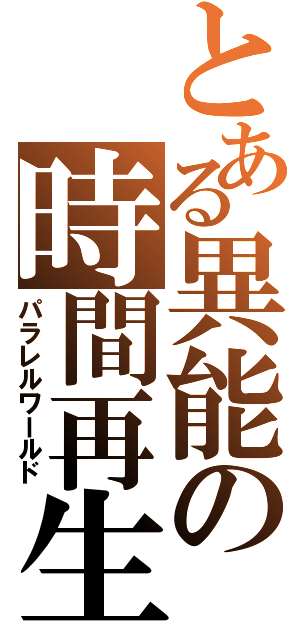 とある異能の
時間再生
パラレルワールド